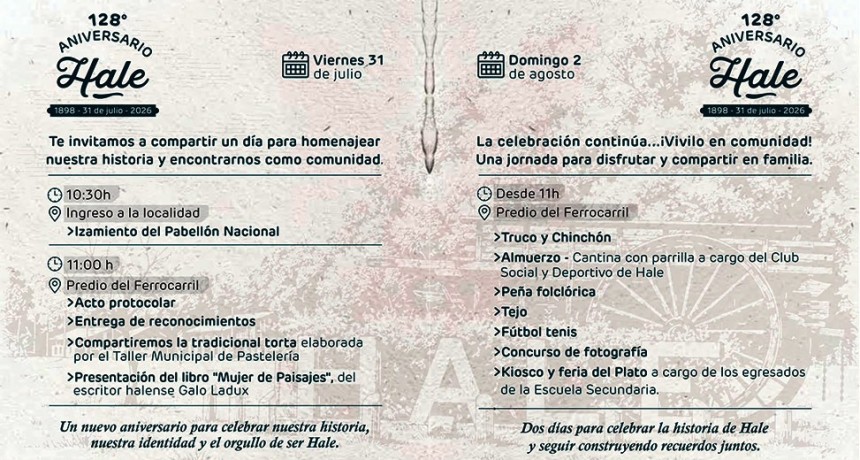 128°
ANIVERSARIO
Hale
1898 - 31 de julio - 2026

Viernes 31
de julio

Te invitamos a compartir un día para homenajear nuestra historia y encontrarnos como comunidad.

10:30h
Ingreso a la localidad
>Izamiento del Pabellón Nacional

11:00 h
Predio del Ferrocarril
>Acto protocolar
>Entrega de reconocimientos
>Compartiremos la tradicional torta elaborada por el Taller Municipal de Pastelería
>Presentación del libro "Mujer de Paisajes", del escritor halense Galo Ladux

Un nuevo aniversario para celebrar nuestra historia, nuestra identidad y el orgullo de ser Hale.

Domingo 2
de agosto

128°
ANIVERSARIO
Hale
1898 - 31 de julio - 2026

La celebración continúa...¡Vivilo en comunidad! Una jornada para disfrutar y compartir en familia.

Desde 11h
Predio del Ferrocarril
>Truco y Chinchón
>Almuerzo - Cantina con parrilla a cargo del Club Social y Deportivo de Hale
>Peña folclórica
>Tejo
>Fútbol tenis
>Concurso de fotografía
>Kiosco y feria del Plato a cargo de los egresados de la Escuela Secundaria.

Dos días para celebrar la historia de Hale y seguir construyendo recuerdos juntos.